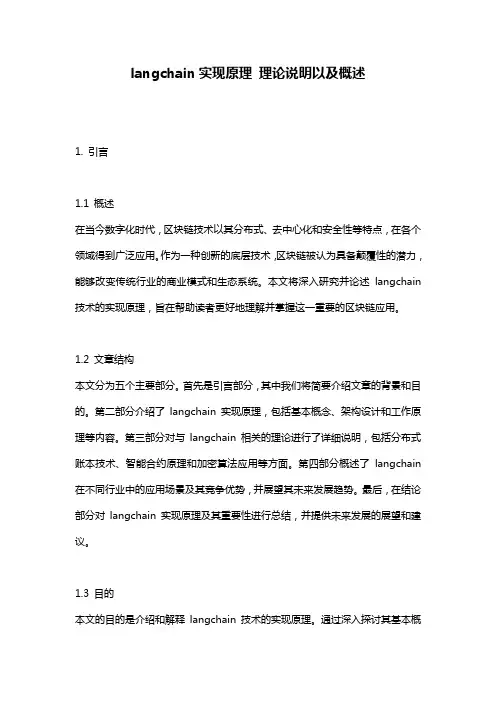 langchain 实现原理 理论说明以及概述

1. 引言

1.1 概述
在当今数字化时代，区块链技术以其分布式、去中心化和安全性等特点，在各个领域得到广泛应用。作为一种创新的底层技术，区块链被认为具备颠覆性的潜力，能够改变传统行业的商业模式和生态系统。本文将深入研究并论述 langchain 技术的实现原理，旨在帮助读者更好地理解并掌握这一重要的区块链应用。

1.2 文章结构
本文分为五个主要部分。首先是引言部分，其中我们将简要介绍文章的背景和目的。第二部分介绍了 langchain 实现原理，包括基本概念、架构设计和工作原理等内容。第三部分对与 langchain 相关的理论进行了详细说明，包括分布式账本技术、智能合约原理和加密算法应用等方面。第四部分概述了 langchain 在不同行业中的应用场景及其竞争优势，并展望其未来发展趋势。最后，在结论部分对 langchain 实现原理及其重要性进行总结，并提供未来发展的展望和建议。

1.3 目的
本文的目的是介绍和解释 langchain 技术的实现原理。通过深入探讨其基本概